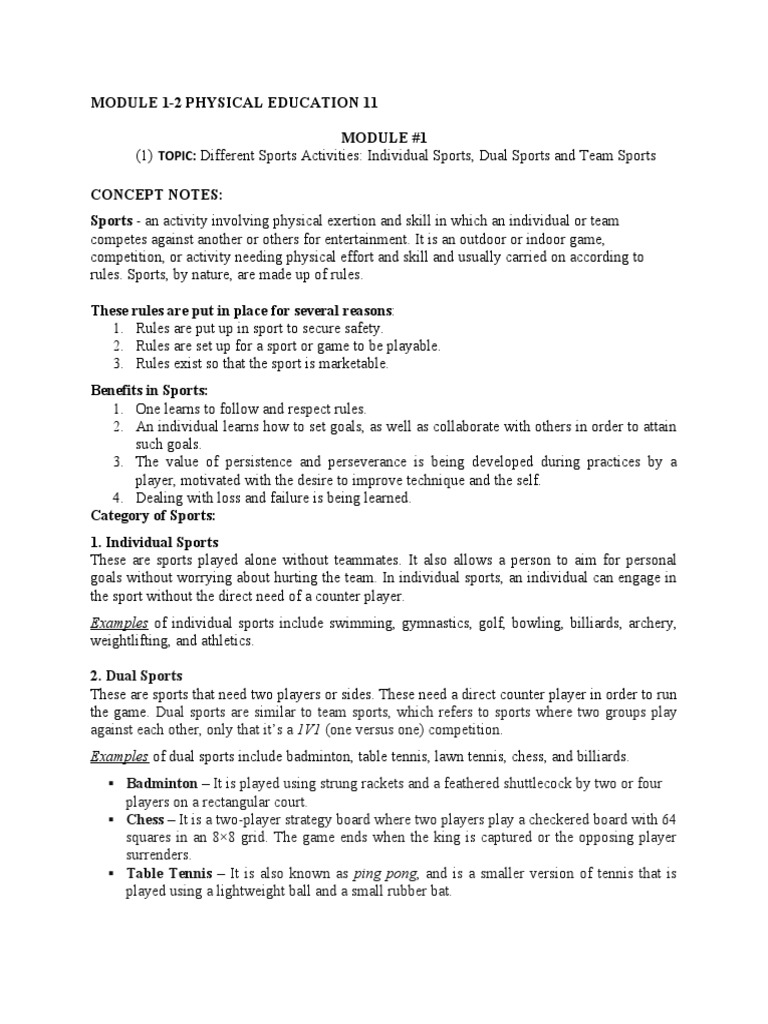 MODULE 1-2 PHYSICAL EDUCATION 11

MODULE #1

(1) TOPIC: Different Sports Activities: Individual Sports, Dual Sports and Team Sports

CONCEPT NOTES:

Sports - an activity involving physical exertion and skill in which an individual or team competes against another or others for entertainment. It is an outdoor or indoor game, competition, or activity needing physical effort and skill and usually carried on according to rules. Sports, by nature, are made up of rules.

These rules are put in place for several reasons:
1. Rules are put up in sport to secure safety.
2. Rules are set up for a sport or game to be playable.
3. Rules exist so that the sport is marketable.

Benefits in Sports:
1. One learns to follow and respect rules.
2. An individual learns how to set goals, as well as collaborate with others in order to attain such goals.
3. The value of persistence and perseverance is being developed during practices by a player, motivated with the desire to improve technique and the self.
4. Dealing with loss and failure is being learned.

Category of Sports:

1. Individual Sports
These are sports played alone without teammates. It also allows a person to aim for personal goals without worrying about hurting the team. In individual sports, an individual can engage in the sport without the direct need of a counter player.

Examples of individual sports include swimming, gymnastics, golf, bowling, billiards, archery, weightlifting, and athletics.

2. Dual Sports
These are sports that need two players or sides. These need a direct counter player in order to run the game. Dual sports are similar to team sports, which refers to sports where two groups play against each other, only that it's a 1V1 (one versus one) competition.

Examples of dual sports include badminton, table tennis, lawn tennis, chess, and billiards.

▪ Badminton – It is played using strung rackets and a feathered shuttlecock by two or four players on a rectangular court.
▪ Chess – It is a two-player strategy board where two players play a checkered board with 64 squares in an 8×8 grid. The game ends when the king is captured or the opposing player surrenders.
▪ Table Tennis – It is also known as ping pong, and is a smaller version of tennis that is played using a lightweight ball and a small rubber bat.